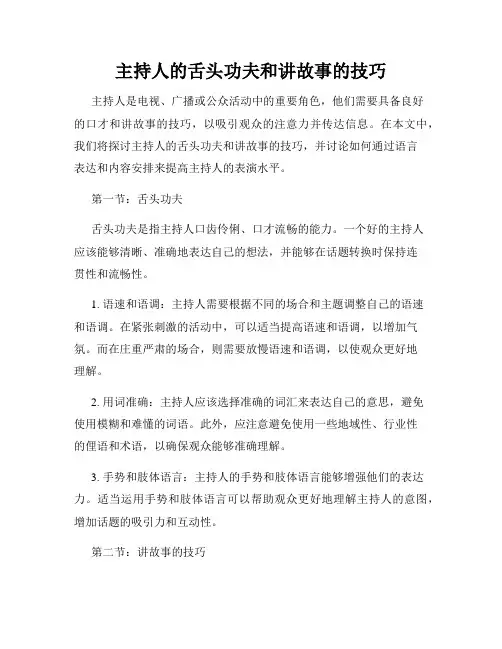 主持人的舌头功夫和讲故事的技巧

主持人是电视、广播或公众活动中的重要角色，他们需要具备良好的口才和讲故事的技巧，以吸引观众的注意力并传达信息。在本文中，我们将探讨主持人的舌头功夫和讲故事的技巧，并讨论如何通过语言表达和内容安排来提高主持人的表演水平。

第一节：舌头功夫

舌头功夫是指主持人口齿伶俐、口才流畅的能力。一个好的主持人应该能够清晰、准确地表达自己的想法，并能够在话题转换时保持连贯性和流畅性。

1. 语速和语调：主持人需要根据不同的场合和主题调整自己的语速和语调。在紧张刺激的活动中，可以适当提高语速和语调，以增加气氛。而在庄重严肃的场合，则需要放慢语速和语调，以使观众更好地理解。

2. 用词准确：主持人应该选择准确的词汇来表达自己的意思，避免使用模糊和难懂的词语。此外，应注意避免使用一些地域性、行业性的俚语和术语，以确保观众能够准确理解。

3. 手势和肢体语言：主持人的手势和肢体语言能够增强他们的表达力。适当运用手势和肢体语言可以帮助观众更好地理解主持人的意图，增加话题的吸引力和互动性。

第二节：讲故事的技巧